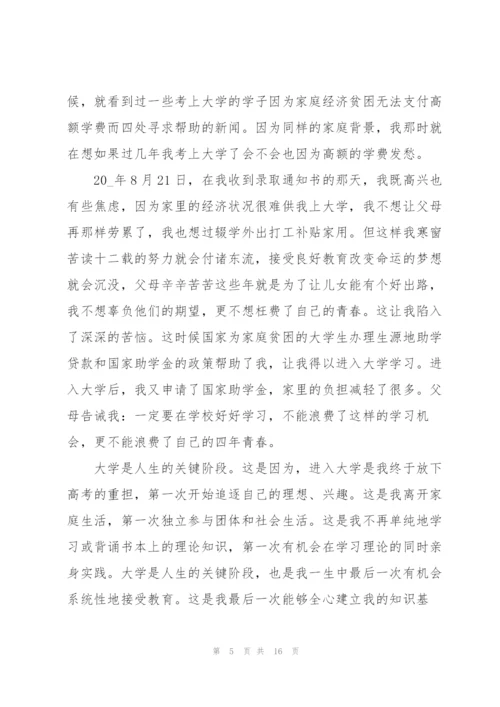 候，就看到过一些考上大学的学子因为家庭经济贫困无法支付高额学费而四处寻求帮助的新闻。因为同样的家庭背景，我那时就在想如果过几年我考上大学了会不会也因为高额的学费发愁。

20_年8月21日，在我收到录取通知书的那天，我既高兴也有些焦虑，因为家里的经济状况很难供我上大学，我不想让父母再那样劳累了，我也想过辍学外出打工补贴家用。但这样我寒窗苦读十二载的努力就会付诸东流，接受良好教育改变命运的梦想就会沉没，父母辛辛苦苦这些年就是为了让儿女能有个好出路，我不想辜负他们的期望，更不想枉费了自己的青春。这让我陷入了深深的苦恼。这时候国家为家庭贫困的大学生办理生源地助学贷款和国家助学金的政策帮助了我，让我得以进入大学学习。进入大学后，我又申请了国家助学金，家里的负担减轻了很多。父母告诫我：一定要在学校好好学习，不能浪费了这样的学习机会，更不能浪费了自己的四年青春。

大学是人生的关键阶段。这是因为，进入大学是我终于放下高考的重担，第一次开始追逐自己的理想、兴趣。这是我离开家庭生活，第一次独立参与团体和社会生活。这是我不再单纯地学习或背诵书本上的理论知识，第一次有机会在学习理论的同时亲身实践。大学是人生的关键阶段，也是我一生中最后一次有机会系统性地接受教育。这是我最后一次能够全心建立我的知识基

第 5 页 共 16 页